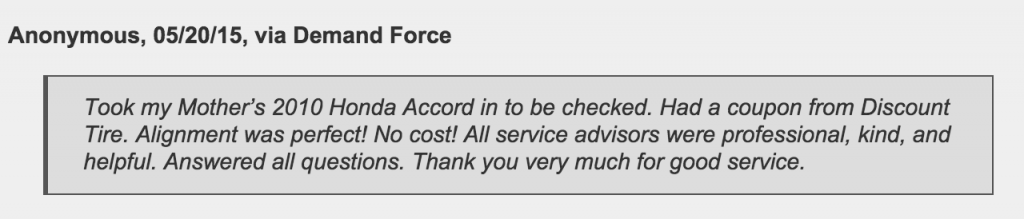 Anonymous, 05/20/15, via Demand Force

Took my Mother's 2010 Honda Accord in to be checked. Had a coupon from Discount Tire. Alignment was perfect! No cost! All service advisors were professional, kind, and helpful. Answered all questions. Thank you very much for good service.